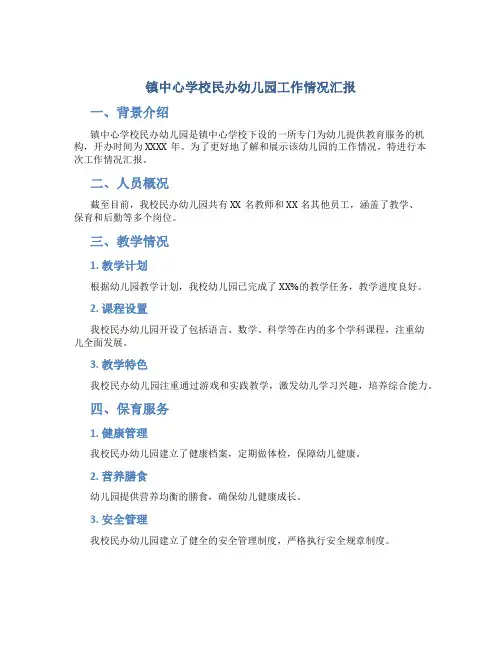 镇中心学校民办幼儿园工作情况汇报

一、背景介绍

镇中心学校民办幼儿园是镇中心学校下设的一所专门为幼儿提供教育服务的机构，开办时间为XXXX年。为了更好地了解和展示该幼儿园的工作情况，特进行本次工作情况汇报。

二、人员概况

截至目前，我校民办幼儿园共有XX名教师和XX名其他员工，涵盖了教学、保育和后勤等多个岗位。

三、教学情况

1. 教学计划

根据幼儿园教学计划，我校幼儿园已完成了XX%的教学任务，教学进度良好。

2. 课程设置

我校民办幼儿园开设了包括语言、数学、科学等在内的多个学科课程，注重幼儿全面发展。

3. 教学特色

我校民办幼儿园注重通过游戏和实践教学，激发幼儿学习兴趣，培养综合能力。

四、保育服务

1. 健康管理

我校民办幼儿园建立了健康档案，定期做体检，保障幼儿健康。

2. 营养膳食

幼儿园提供营养均衡的膳食，确保幼儿健康成长。

3. 安全管理

我校民办幼儿园建立了健全的安全管理制度，严格执行安全规章制度。